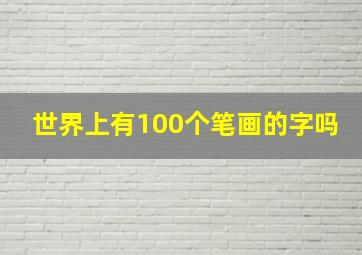 世界上有100个笔画的字吗